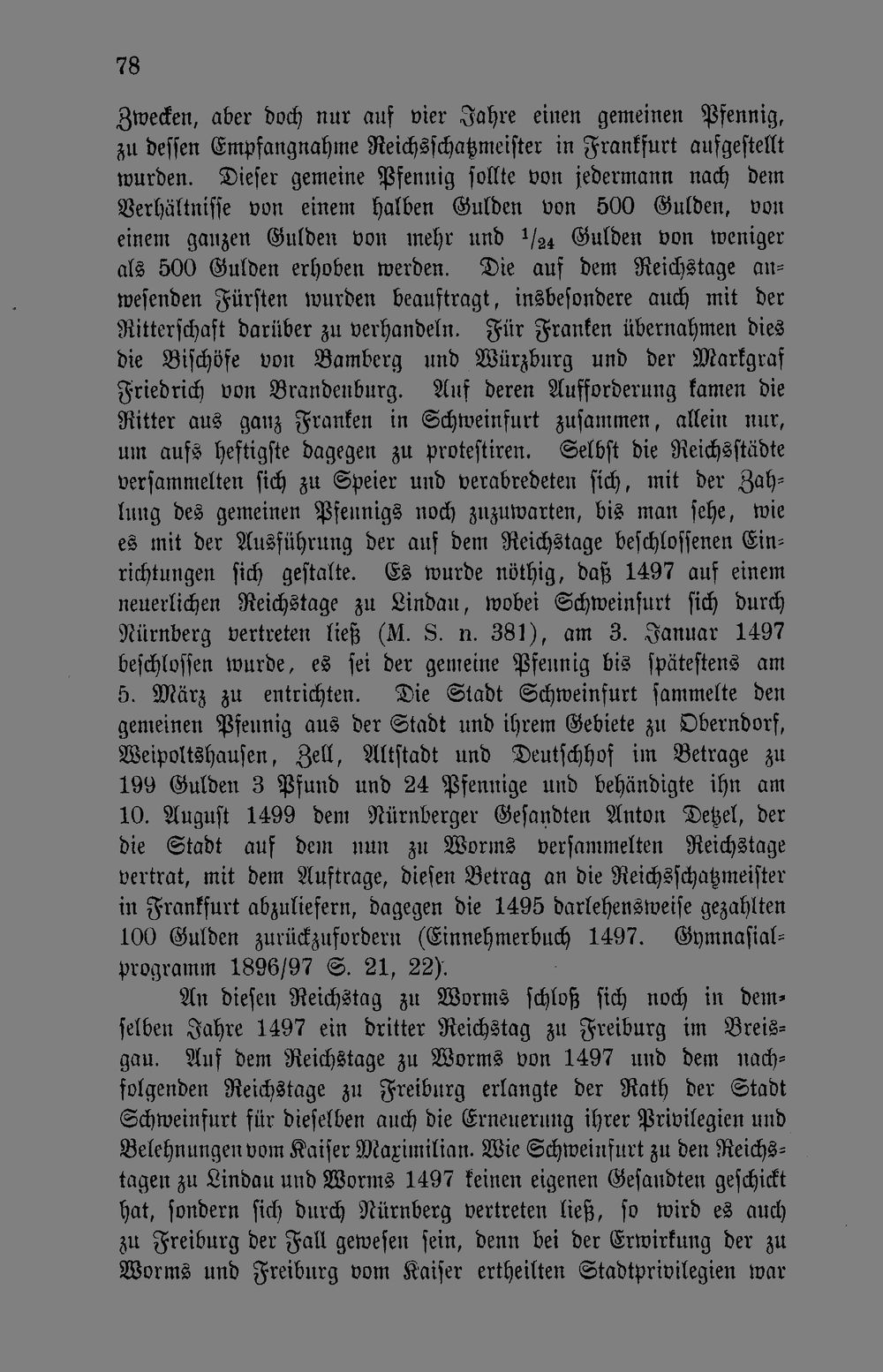 78

Zwecken, aber doch nur auf vier Jahre einen gemeinen Pfennig, zu dessen Empfangnahme Reichsschatzmeister in Frankfurt aufgestellt wurden. Dieser gemeine Pfennig sollte von jedermann nach dem Verhältnisse von einem halben Gulden von 500 Gulden, von einem ganzen Gulden von mehr und $^{1}/_{24}$ Gulden von weniger als 500 Gulden erhoben werden. Die auf dem Reichstage anwesenden Fürsten wurden beauftragt, insbesondere auch mit der Ritterschaft darüber zu verhandeln. Für Franken übernahmen dies die Bischöfe von Bamberg und Würzburg und der Markgraf Friedrich von Brandenburg. Auf deren Aufforderung kamen die Ritter aus ganz Franken in Schweinfurt zusammen, allein nur, um aufs heftigste dagegen zu protestiren. Selbst die Reichsstädte versammelten sich zu Speier und verabredeten sich, mit der Zahlung des gemeinen Pfennigs noch zuzuwarten, bis man sehe, wie es mit der Ausführung der auf dem Reichstage beschlossenen Einrichtungen sich gestalte. Es wurde nöthig, daß 1497 auf einem neuerlichen Reichstage zu Lindau, wobei Schweinfurt sich durch Nürnberg vertreten ließ (M. S. n. 381), am 3. Januar 1497 beschlossen wurde, es sei der gemeine Pfennig bis spätestens am 5. März zu entrichten. Die Stadt Schweinfurt sammelte den gemeinen Pfennig aus der Stadt und ihrem Gebiete zu Oberndorf, Weipoltshausen, Zell, Altstadt und Deutschhof im Betrage zu 199 Gulden 3 Pfund und 24 Pfennige und behändigte ihn am 10. August 1499 dem Nürnberger Gesandten Anton Detzel, der die Stadt auf dem nun zu Worms versammelten Reichstage vertrat, mit dem Auftrage, diesen Betrag an die Reichsschatzmeister in Frankfurt abzuliefern, dagegen die 1495 darlehensweise gezahlten 100 Gulden zurückzufordern (Einnehmerbuch 1497. Gymnasialprogramm 1896/97 S. 21, 22).

An diesen Reichstag zu Worms schloß sich noch in demselben Jahre 1497 ein dritter Reichstag zu Freiburg im Breisgau. Auf dem Reichstage zu Worms von 1497 und dem nachfolgenden Reichstage zu Freiburg erlangte der Rath der Stadt Schweinfurt für dieselben auch die Erneuerung ihrer Privilegien und Belehnungen vom Kaiser Maximilian. Wie Schweinfurt zu den Reichstagen zu Lindau und Worms 1497 keinen eigenen Gesandten geschickt hat, sondern sich durch Nürnberg vertreten ließ, so wird es auch zu Freiburg der Fall gewesen sein, denn bei der Erwirkung der zu Worms und Freiburg vom Kaiser ertheilten Stadtprivilegien war